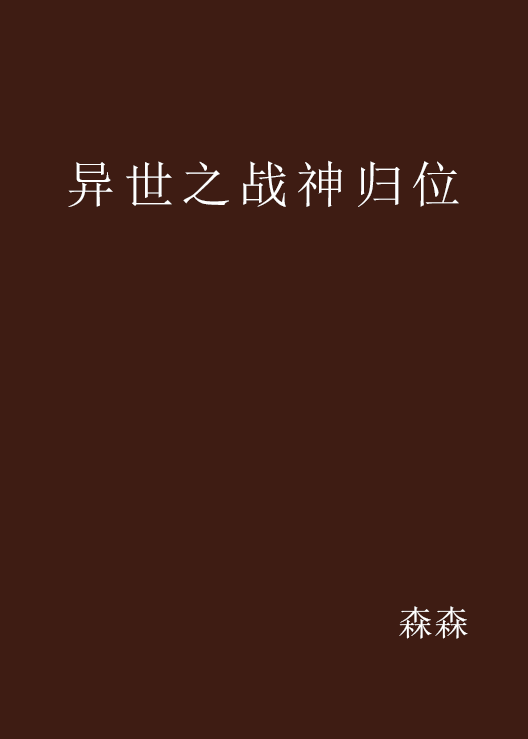 异世之战神归位

森森